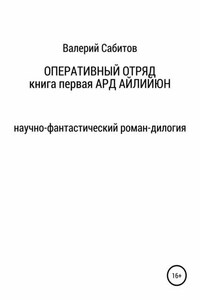 Валерий Сабитов

ОПЕРАТИВНЫЙ ОТРЯД
книга первая АРД АЙЛИЙЮН

научно-фантастический роман-дилогия

16+